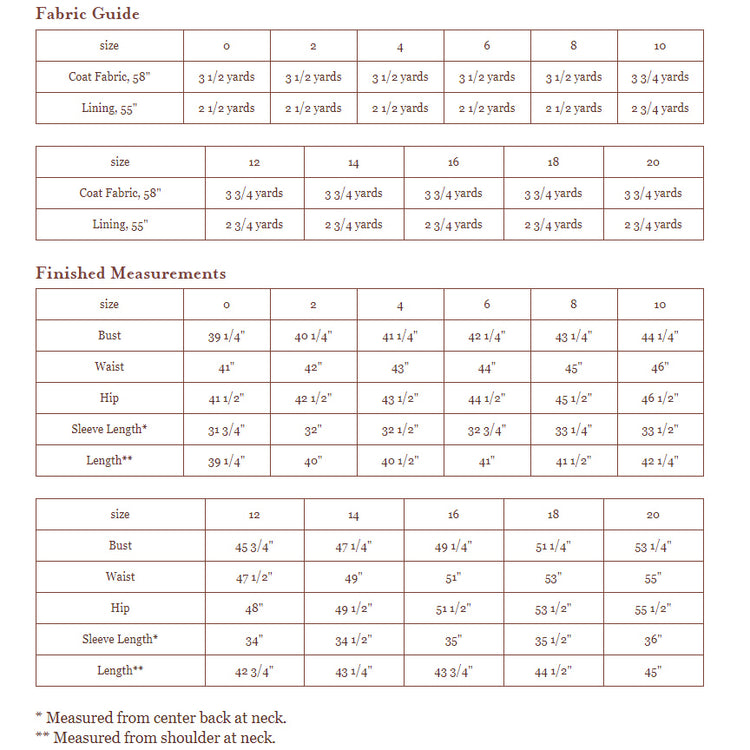 Fabric Guide

| size | 0 | 2 | 4 | 6 | 8 | 10 |
|---|---|---|---|---|---|---|
| Coat Fabric, 58" | 3 1/2 yards | 3 1/2 yards | 3 1/2 yards | 3 1/2 yards | 3 1/2 yards | 3 3/4 yards |
| Lining, 55" | 2 1/2 yards | 2 1/2 yards | 2 1/2 yards | 2 1/2 yards | 2 1/2 yards | 2 3/4 yards |

| size | 12 | 14 | 16 | 18 | 20 |
|---|---|---|---|---|---|
| Coat Fabric, 58" | 3 3/4 yards | 3 3/4 yards | 3 3/4 yards | 3 3/4 yards | 3 3/4 yards |
| Lining, 55" | 2 3/4 yards | 2 3/4 yards | 2 3/4 yards | 2 3/4 yards | 2 3/4 yards |

Finished Measurements

| size | 0 | 2 | 4 | 6 | 8 | 10 |
|---|---|---|---|---|---|---|
| Bust | 39 1/4" | 40 1/4" | 41 1/4" | 42 1/4" | 43 1/4" | 44 1/4" |
| Waist | 41" | 42" | 43" | 44" | 45" | 46" |
| Hip | 41 1/2" | 42 1/2" | 43 1/2" | 44 1/2" | 45 1/2" | 46 1/2" |
| Sleeve Length* | 31 3/4" | 32" | 32 1/2" | 32 3/4" | 33 1/4" | 33 1/2" |
| Length** | 39 1/4" | 40" | 40 1/2" | 41" | 41 1/2" | 42 1/4" |

| size | 12 | 14 | 16 | 18 | 20 |
|---|---|---|---|---|---|
| Bust | 45 3/4" | 47 1/4" | 49 1/4" | 51 1/4" | 53 1/4" |
| Waist | 47 1/2" | 49" | 51" | 53" | 55" |
| Hip | 48" | 49 1/2" | 51 1/2" | 53 1/2" | 55 1/2" |
| Sleeve Length* | 34" | 34 1/2" | 35" | 35 1/2" | 36" |
| Length** | 42 3/4" | 43 1/4" | 43 3/4" | 44 1/2" | 45" |

* Measured from center back at neck.
** Measured from shoulder at neck.